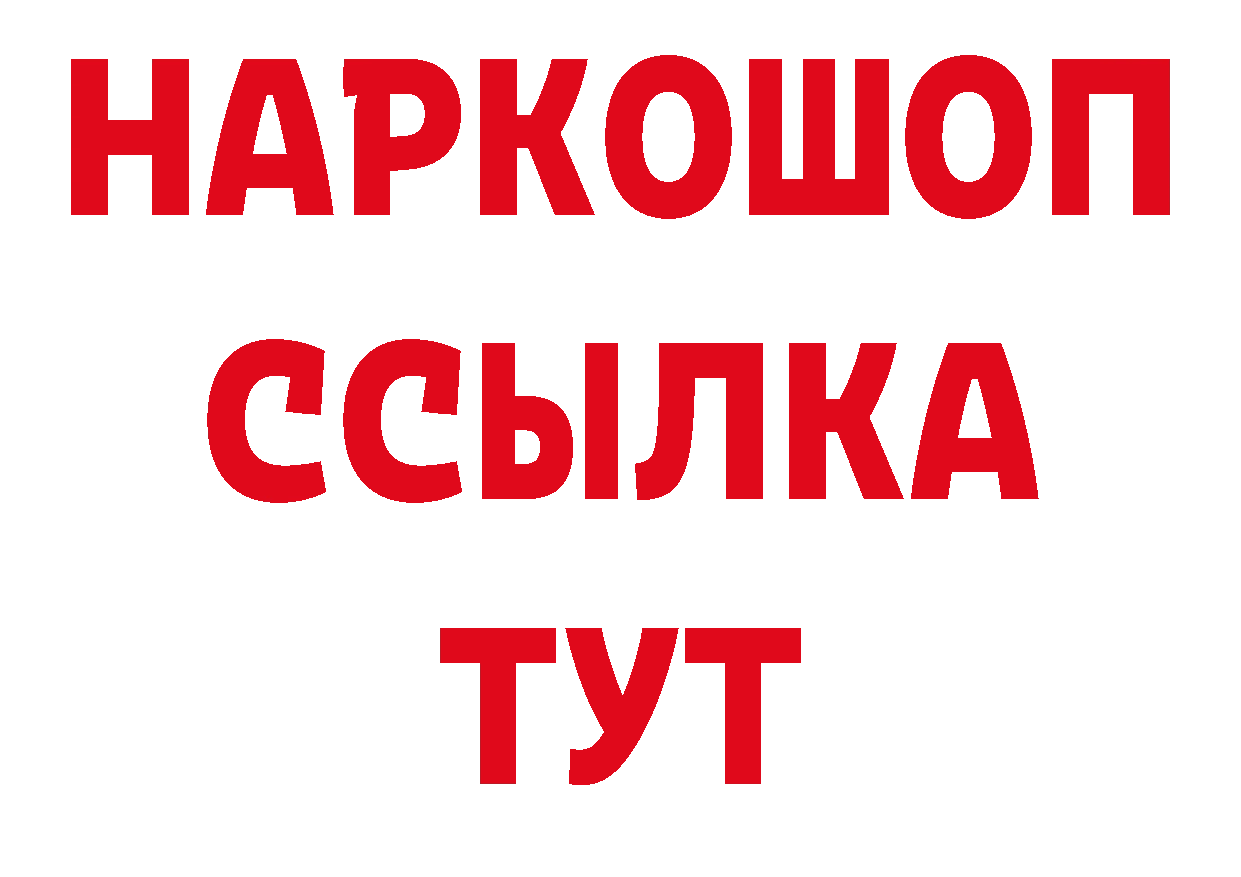 НАРКОШОП
ССЫЛКА
ТУТ